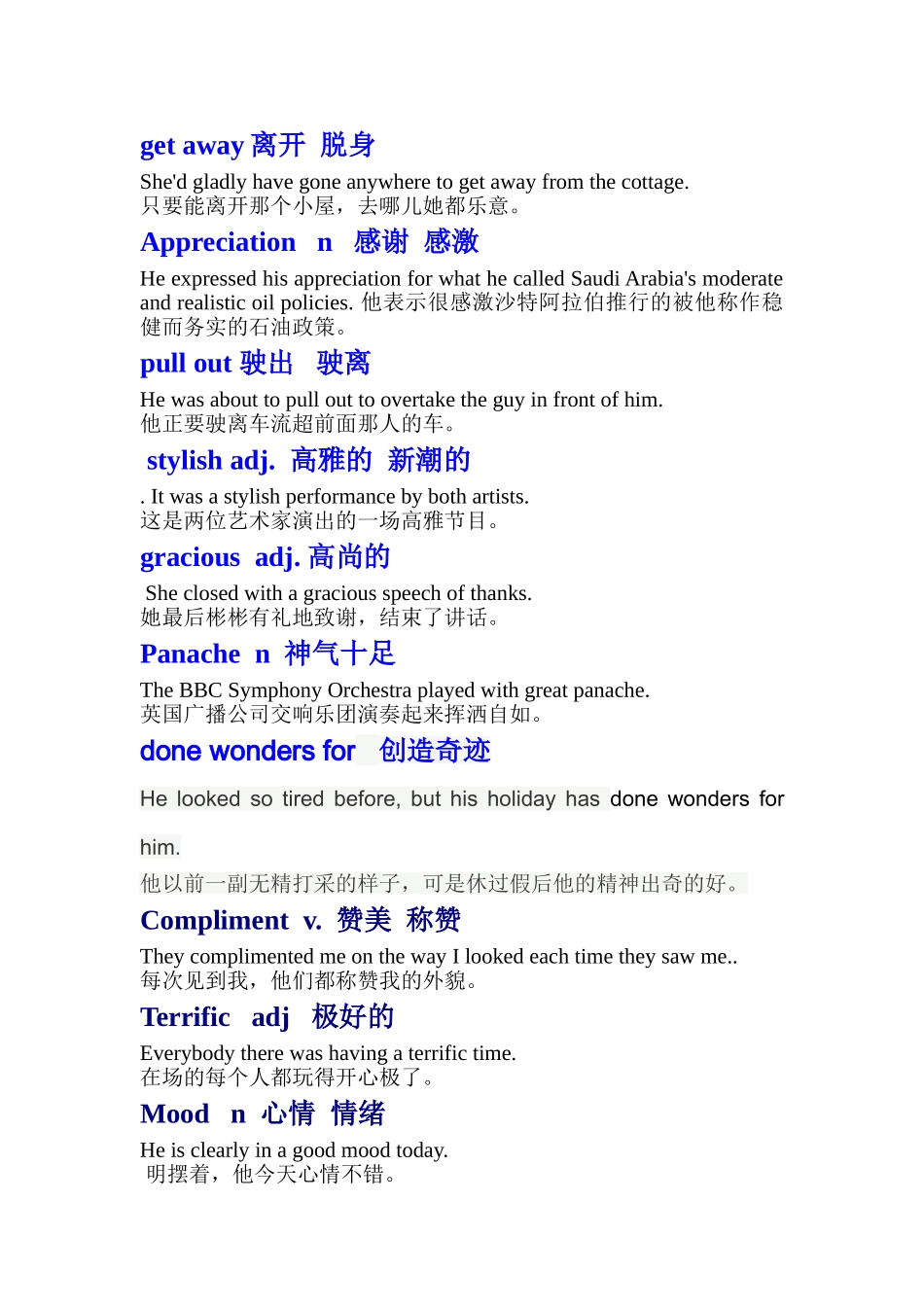 get away 离开 脱身

She'd gladly have gone anywhere to get away from the cottage.
只要能离开那个小屋，去哪儿她都乐意。

Appreciation n 感谢 感激

He expressed his appreciation for what he called Saudi Arabia's moderate and realistic oil policies. 他表示很感激沙特阿拉伯推行的被他称作稳健而务实的石油政策。

pull out 驶出 驶离

He was about to pull out to overtake the guy in front of him.
他正要驶离车流超前面那人的车。

stylish adj. 高雅的 新潮的

. It was a stylish performance by both artists.
这是两位艺术家演出的一场高雅节目。

gracious adj. 高尚的

She closed with a gracious speech of thanks.
她最后彬彬有礼地致谢，结束了讲话。

Panache n 神气十足

The BBC Symphony Orchestra played with great panache.
英国广播公司交响乐团演奏起来挥洒自如。

done wonders for 创造奇迹

He looked so tired before, but his holiday has done wonders for him.

他以前一副无精打采的样子，可是休过假后他的精神出奇的好。

Compliment v. 赞美 称赞

They complimented me on the way I looked each time they saw me..
每次见到我，他们都称赞我的外貌。

Terrific adj 极好的

Everybody there was having a terrific time.
在场的每个人都玩得开心极了。

Mood n 心情 情绪

He is clearly in a good mood today.
明摆着，他今天心情不错。